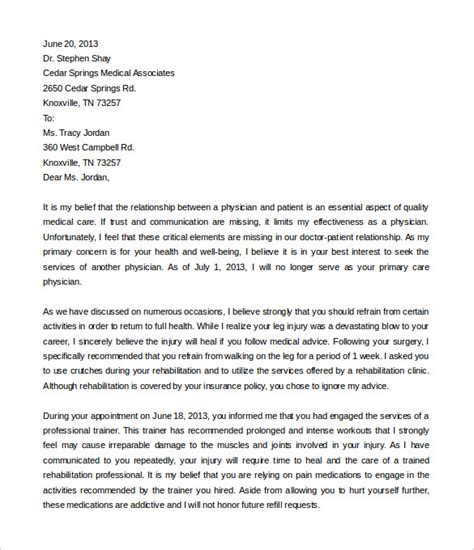 June 20, 2013
Dr. Stephen Shay
Cedar Springs Medical Associates
2650 Cedar Springs Rd.
Knoxville, TN 73257
To:
Ms. Tracy Jordan
360 West Campbell Rd.
Knoxville, TN 73257
Dear Ms. Jordan,

It is my belief that the relationship between a physician and patient is an essential aspect of quality medical care. If trust and communication are missing, it limits my effectiveness as a physician. Unfortunately, I feel that these critical elements are missing in our doctor-patient relationship. As my primary concern is for your health and well-being, I believe it is in your best interest to seek the services of another physician. As of July 1, 2013, I will no longer serve as your primary care physician.

As we have discussed on numerous occasions, I believe strongly that you should refrain from certain activities in order to return to full health. While I realize your leg injury was a devastating blow to your career, I sincerely believe the injury will heal if you follow medical advice. Following your surgery, I specifically recommended that you refrain from walking on the leg for a period of 1 week. I asked you to use crutches during your rehabilitation and to utilize the services offered by a rehabilitation clinic. Although rehabilitation is covered by your insurance policy, you chose to ignore my advice.

During your appointment on June 18, 2013, you informed me that you had engaged the services of a professional trainer. This trainer has recommended prolonged and intense workouts that I strongly feel may cause irreparable damage to the muscles and joints involved in your injury. As I have communicated to you repeatedly, your injury will require time to heal and the care of a trained rehabilitation professional. It is my belief that you are relying on pain medications to engage in the activities recommended by the trainer you hired. Aside from allowing you to hurt yourself further, these medications are addictive and I will not honor future refill requests.